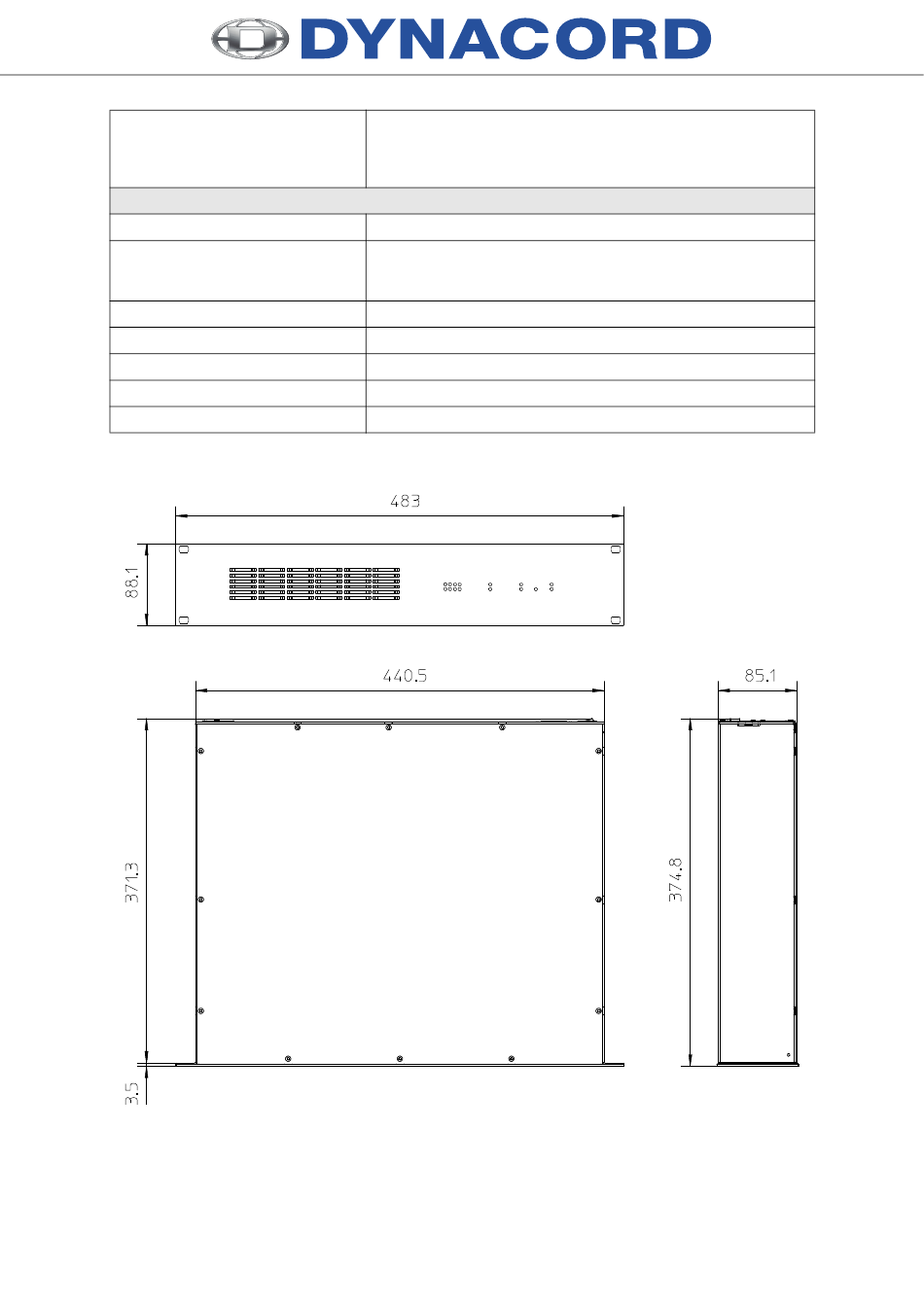 DYNACORD

483

88.1

440.5

85.1

371.3

374.8

3.5